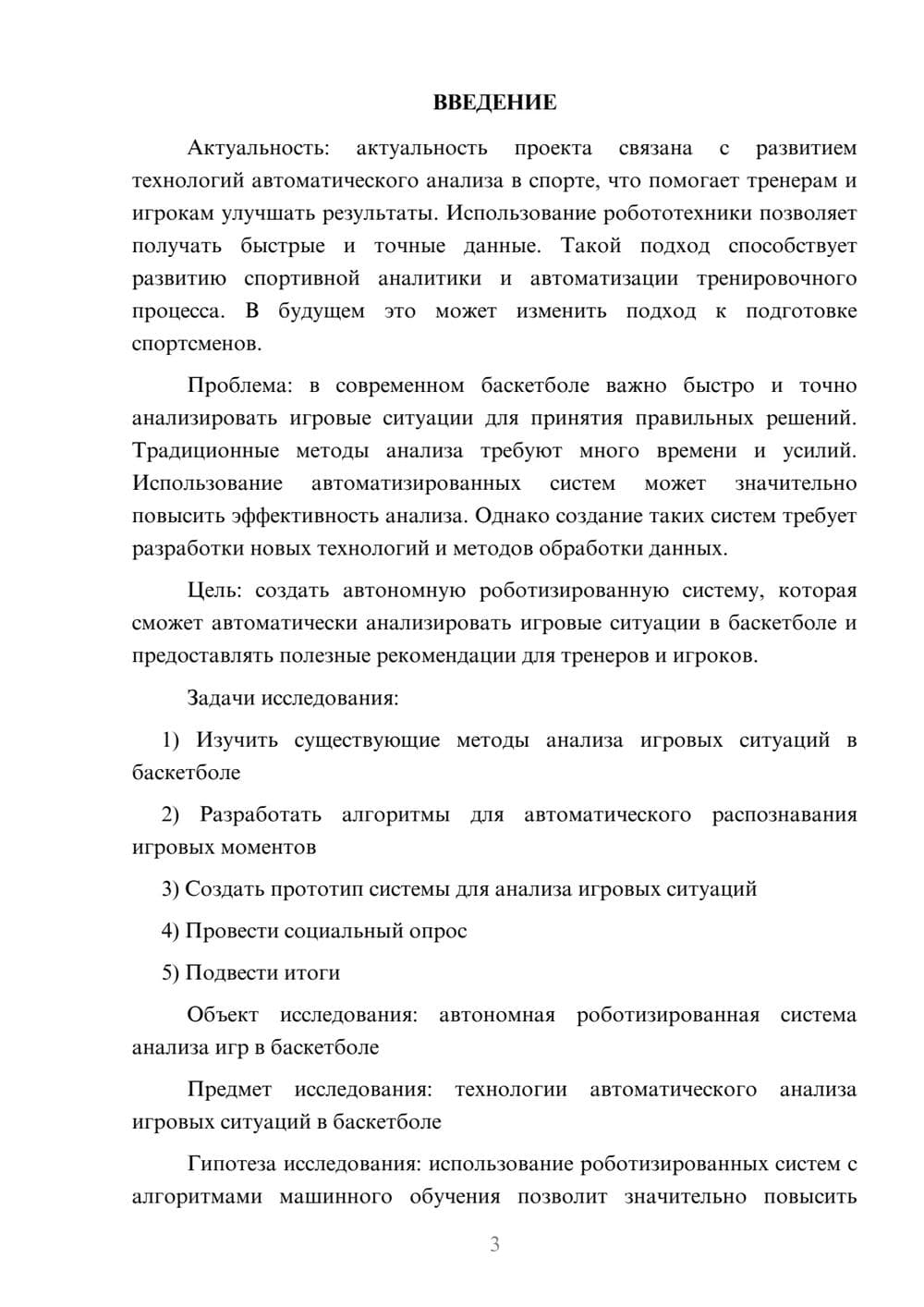 ВВЕДЕНИЕ

Актуальность: актуальность проекта связана с развитием технологий автоматического анализа в спорте, что помогает тренерам и игрокам улучшать результаты. Использование робототехники позволяет получать быстрые и точные данные. Такой подход способствует развитию спортивной аналитики и автоматизации тренировочного процесса. В будущем это может изменить подход к подготовке спортсменов.

Проблема: в современном баскетболе важно быстро и точно анализировать игровые ситуации для принятия правильных решений. Традиционные методы анализа требуют много времени и усилий. Использование автоматизированных систем может значительно повысить эффективность анализа. Однако создание таких систем требует разработки новых технологий и методов обработки данных.

Цель: создать автономную роботизированную систему, которая сможет автоматически анализировать игровые ситуации в баскетболе и предоставлять полезные рекомендации для тренеров и игроков.

Задачи исследования:

1) Изучить существующие методы анализа игровых ситуаций в баскетболе

2) Разработать алгоритмы для автоматического распознавания игровых моментов

3) Создать прототип системы для анализа игровых ситуаций

4) Провести социальный опрос

5) Подвести итоги

Объект исследования: автономная роботизированная система анализа игр в баскетболе

Предмет исследования: технологии автоматического анализа игровых ситуаций в баскетболе

Гипотеза исследования: использование роботизированных систем с алгоритмами машинного обучения позволит значительно повысить

3